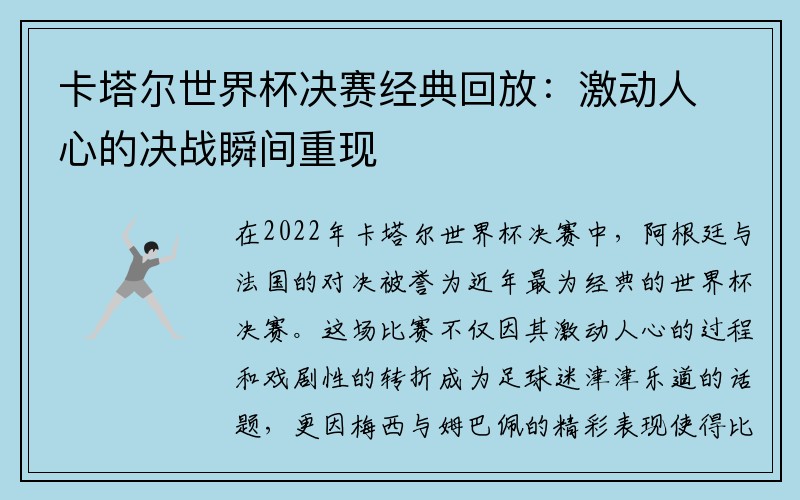 卡塔尔世界杯决赛经典回放：激动人心的决战瞬间重现

在2022年卡塔尔世界杯决赛中，阿根廷与法国的对决被誉为近年最为经典的世界杯决赛。这场比赛不仅因其激动人心的过程和戏剧性的转折成为足球迷津津乐道的话题，更因梅西与姆巴佩的精彩表现使得比